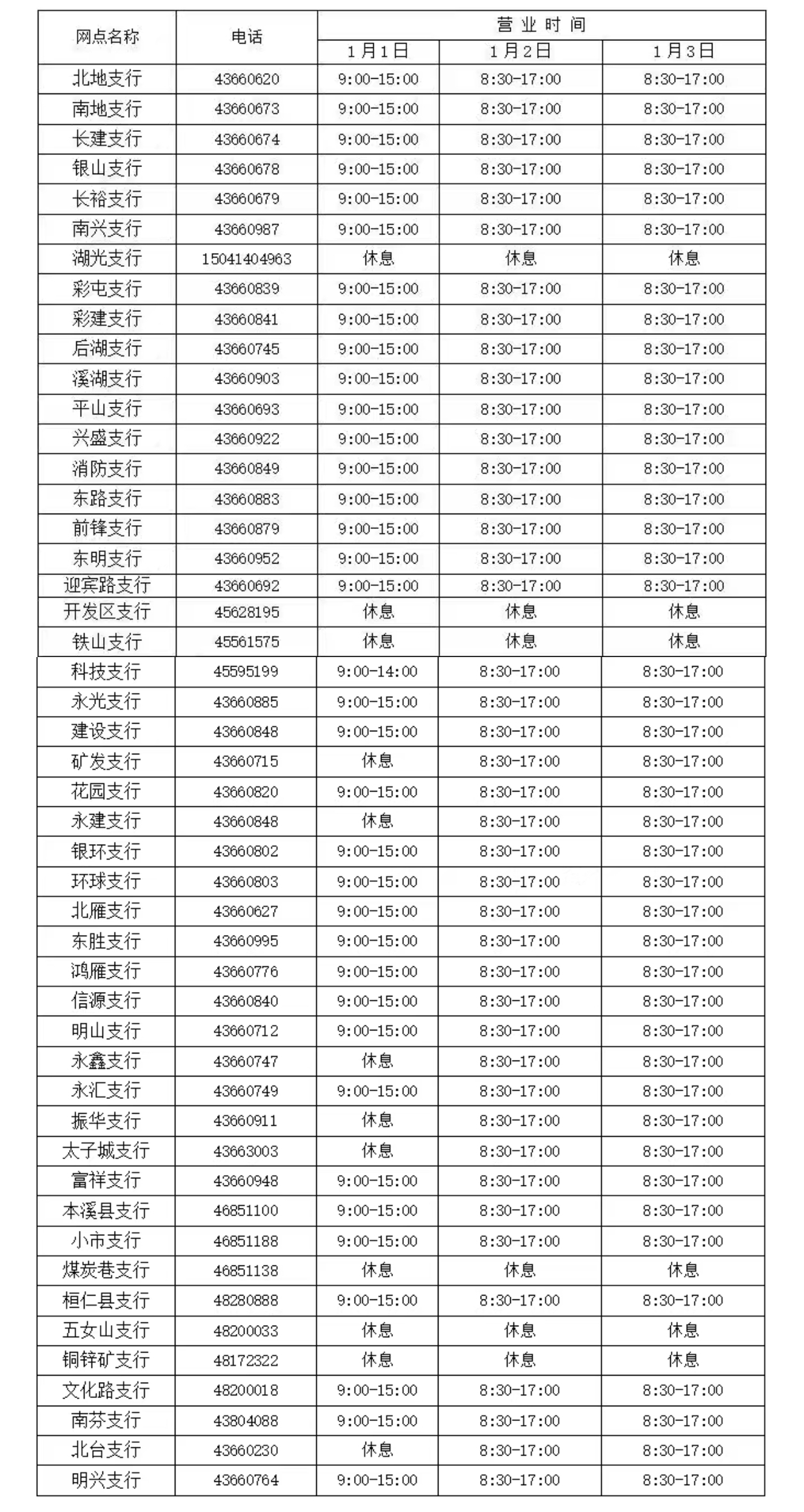 | 网点名称 | 电话 | 营业时间 | | |
|---|---|---|---|---|
| | | 1月1日 | 1月2日 | 1月3日 |
| 北地支行 | 43660620 | 9:00-15:00 | 8:30-17:00 | 8:30-17:00 |
| 南地支行 | 43660673 | 9:00-15:00 | 8:30-17:00 | 8:30-17:00 |
| 长建支行 | 43660674 | 9:00-15:00 | 8:30-17:00 | 8:30-17:00 |
| 银山支行 | 43660678 | 9:00-15:00 | 8:30-17:00 | 8:30-17:00 |
| 长裕支行 | 43660679 | 9:00-15:00 | 8:30-17:00 | 8:30-17:00 |
| 南兴支行 | 43660987 | 9:00-15:00 | 8:30-17:00 | 8:30-17:00 |
| 湖光支行 | 15041404963 | 休息 | 休息 | 休息 |
| 彩屯支行 | 43660839 | 9:00-15:00 | 8:30-17:00 | 8:30-17:00 |
| 彩建支行 | 43660841 | 9:00-15:00 | 8:30-17:00 | 8:30-17:00 |
| 后湖支行 | 43660745 | 9:00-15:00 | 8:30-17:00 | 8:30-17:00 |
| 溪湖支行 | 43660903 | 9:00-15:00 | 8:30-17:00 | 8:30-17:00 |
| 平山支行 | 43660693 | 9:00-15:00 | 8:30-17:00 | 8:30-17:00 |
| 兴盛支行 | 43660922 | 9:00-15:00 | 8:30-17:00 | 8:30-17:00 |
| 消防支行 | 43660849 | 9:00-15:00 | 8:30-17:00 | 8:30-17:00 |
| 东路支行 | 43660883 | 9:00-15:00 | 8:30-17:00 | 8:30-17:00 |
| 前锋支行 | 43660879 | 9:00-15:00 | 8:30-17:00 | 8:30-17:00 |
| 东明支行 | 43660952 | 9:00-15:00 | 8:30-17:00 | 8:30-17:00 |
| 迎宾路支行 | 43660692 | 9:00-15:00 | 8:30-17:00 | 8:30-17:00 |
| 开发区支行 | 45628195 | 休息 | 休息 | 休息 |
| 铁山支行 | 45561575 | 休息 | 休息 | 休息 |
| 科技支行 | 45595199 | 9:00-14:00 | 8:30-17:00 | 8:30-17:00 |
| 永光支行 | 43660885 | 9:00-15:00 | 8:30-17:00 | 8:30-17:00 |
| 建设支行 | 43660848 | 9:00-15:00 | 8:30-17:00 | 8:30-17:00 |
| 矿发支行 | 43660715 | 休息 | 8:30-17:00 | 8:30-17:00 |
| 花园支行 | 43660820 | 9:00-15:00 | 8:30-17:00 | 8:30-17:00 |
| 永建支行 | 43660848 | 休息 | 8:30-17:00 | 8:30-17:00 |
| 银环支行 | 43660802 | 9:00-15:00 | 8:30-17:00 | 8:30-17:00 |
| 环球支行 | 43660803 | 9:00-15:00 | 8:30-17:00 | 8:30-17:00 |
| 北雁支行 | 43660627 | 9:00-15:00 | 8:30-17:00 | 8:30-17:00 |
| 东胜支行 | 43660995 | 9:00-15:00 | 8:30-17:00 | 8:30-17:00 |
| 鸿雁支行 | 43660776 | 9:00-15:00 | 8:30-17:00 | 8:30-17:00 |
| 信源支行 | 43660840 | 9:00-15:00 | 8:30-17:00 | 8:30-17:00 |
| 明山支行 | 43660712 | 9:00-15:00 | 8:30-17:00 | 8:30-17:00 |
| 永鑫支行 | 43660747 | 休息 | 8:30-17:00 | 8:30-17:00 |
| 永汇支行 | 43660749 | 9:00-15:00 | 8:30-17:00 | 8:30-17:00 |
| 振华支行 | 43660911 | 休息 | 8:30-17:00 | 8:30-17:00 |
| 太子城支行 | 43663003 | 休息 | 8:30-17:00 | 8:30-17:00 |
| 富祥支行 | 43660948 | 9:00-15:00 | 8:30-17:00 | 8:30-17:00 |
| 本溪县支行 | 46851100 | 9:00-15:00 | 8:30-17:00 | 8:30-17:00 |
| 小市支行 | 46851188 | 9:00-15:00 | 8:30-17:00 | 8:30-17:00 |
| 煤炭巷支行 | 46851138 | 休息 | 休息 | 休息 |
| 桓仁县支行 | 48280888 | 9:00-15:00 | 8:30-17:00 | 8:30-17:00 |
| 五女山支行 | 48200033 | 休息 | 休息 | 休息 |
| 铜锌矿支行 | 48172322 | 休息 | 休息 | 休息 |
| 文化路支行 | 48200018 | 9:00-15:00 | 8:30-17:00 | 8:30-17:00 |
| 南芬支行 | 43804088 | 9:00-15:00 | 8:30-17:00 | 8:30-17:00 |
| 北台支行 | 43660230 | 休息 | 8:30-17:00 | 8:30-17:00 |
| 明兴支行 | 43660764 | 9:00-15:00 | 8:30-17:00 | 8:30-17:00 |